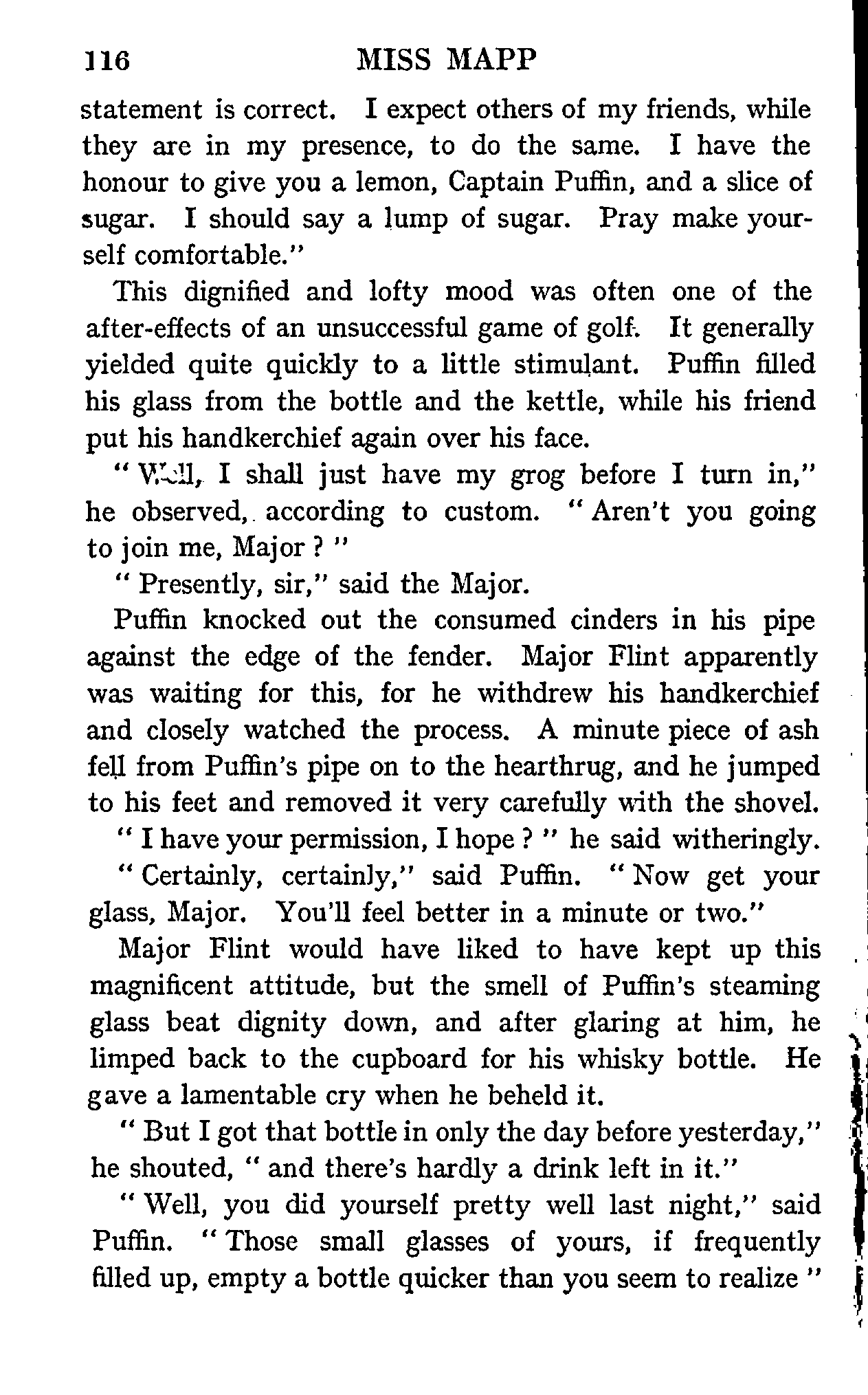 116 MISS MAPP

statement is correct. I expect others of my friends, while they are in my presence, to do the same. I have the honour to give you a lemon, Captain Puffin, and a slice of sugar. I should say a lump of sugar. Pray make yourself comfortable."

This dignified and lofty mood was often one of the after-effects of an unsuccessful game of golf. It generally yielded quite quickly to a little stimulant. Puffin filled his glass from the bottle and the kettle, while his friend put his handkerchief again over his face.

"Well, I shall just have my grog before I turn in," he observed, according to custom. "Aren't you going to join me, Major?"

"Presently, sir," said the Major.

Puffin knocked out the consumed cinders in his pipe against the edge of the fender. Major Flint apparently was waiting for this, for he withdrew his handkerchief and closely watched the process. A minute piece of ash fell from Puffin's pipe on to the hearthrug, and he jumped to his feet and removed it very carefully with the shovel.

"I have your permission, I hope?" he said witheringly.

"Certainly, certainly," said Puffin. "Now get your glass, Major. You'll feel better in a minute or two."

Major Flint would have liked to have kept up this magnificent attitude, but the smell of Puffin's steaming glass beat dignity down, and after glaring at him, he limped back to the cupboard for his whisky bottle. He gave a lamentable cry when he beheld it.

"But I got that bottle in only the day before yesterday," he shouted, "and there's hardly a drink left in it."

"Well, you did yourself pretty well last night," said Puffin. "Those small glasses of yours, if frequently filled up, empty a bottle quicker than you seem to realize"